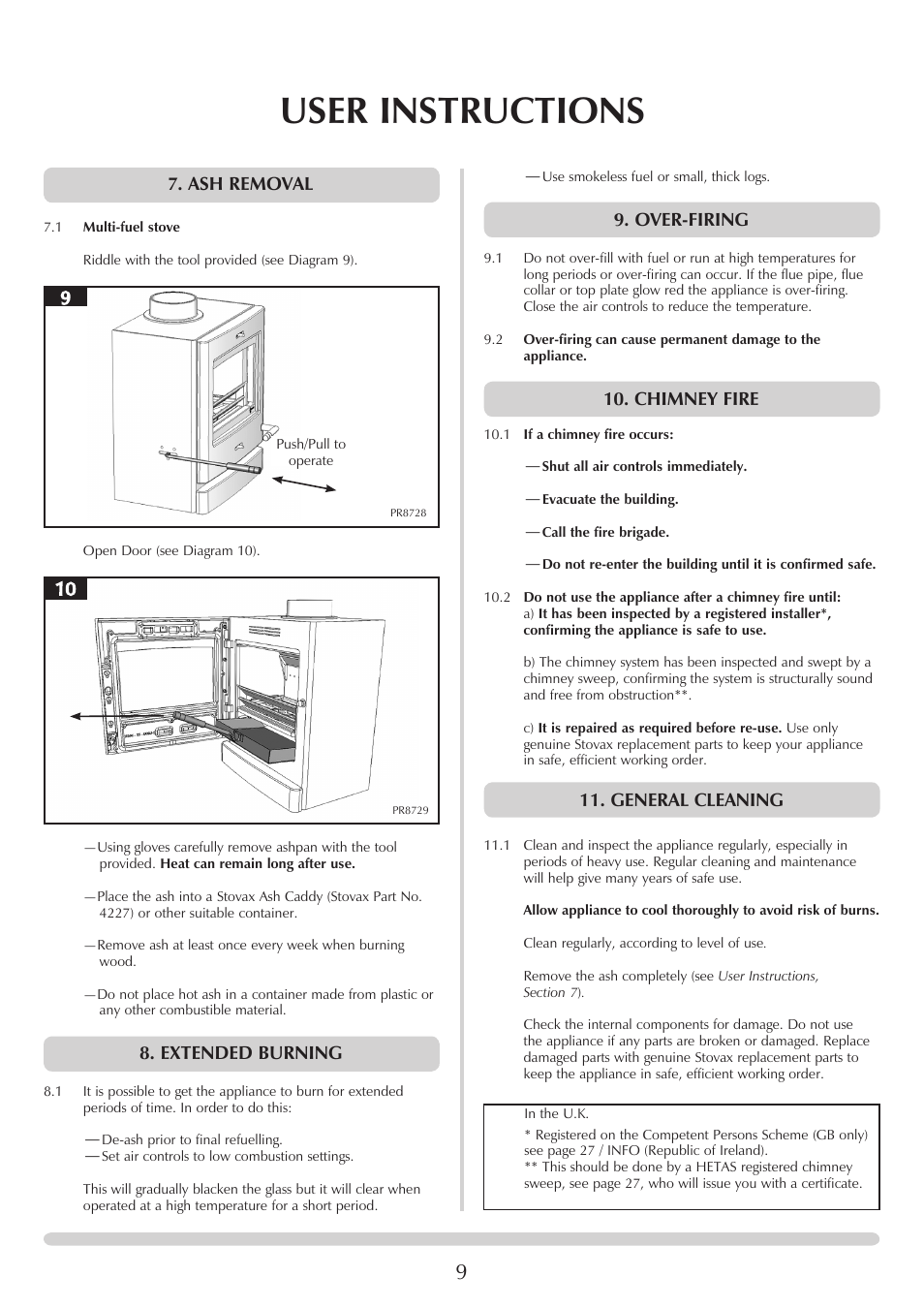 USER INSTRUCTIONS

7. ASH REMOVAL

7.1 Multi-fuel stove

Riddle with the tool provided (see Diagram 9).

9

Push/Pull to operate

PR8728

Open Door (see Diagram 10).

10

PR8729

—Using gloves carefully remove ashpan with the tool provided. Heat can remain long after use.

—Place the ash into a Stovax Ash Caddy (Stovax Part No. 4227) or other suitable container.

—Remove ash at least once every week when burning wood.

—Do not place hot ash in a container made from plastic or any other combustible material.

8. EXTENDED BURNING

8.1 It is possible to get the appliance to burn for extended periods of time. In order to do this:

—De-ash prior to final refuelling.
—Set air controls to low combustion settings.

This will gradually blacken the glass but it will clear when operated at a high temperature for a short period.

—Use smokeless fuel or small, thick logs.

9. OVER-FIRING

9.1 Do not over-fill with fuel or run at high temperatures for long periods or over-firing can occur. If the flue pipe, flue collar or top plate glow red the appliance is over-firing. Close the air controls to reduce the temperature.

9.2 Over-firing can cause permanent damage to the appliance.

10. CHIMNEY FIRE

10.1 If a chimney fire occurs:

—Shut all air controls immediately.

—Evacuate the building.

—Call the fire brigade.

—Do not re-enter the building until it is confirmed safe.

10.2 Do not use the appliance after a chimney fire until:
a) It has been inspected by a registered installer*, confirming the appliance is safe to use.

b) The chimney system has been inspected and swept by a chimney sweep, confirming the system is structurally sound and free from obstruction**.

c) It is repaired as required before re-use. Use only genuine Stovax replacement parts to keep your appliance in safe, efficient working order.

11. GENERAL CLEANING

11.1 Clean and inspect the appliance regularly, especially in periods of heavy use. Regular cleaning and maintenance will help give many years of safe use.

Allow appliance to cool thoroughly to avoid risk of burns.

Clean regularly, according to level of use.

Remove the ash completely (see User Instructions, Section 7).

Check the internal components for damage. Do not use the appliance if any parts are broken or damaged. Replace damaged parts with genuine Stovax replacement parts to keep the appliance in safe, efficient working order.

In the U.K.
* Registered on the Competent Persons Scheme (GB only) see page 27 / INFO (Republic of Ireland).
** This should be done by a HETAS registered chimney sweep, see page 27, who will issue you with a certificate.

9